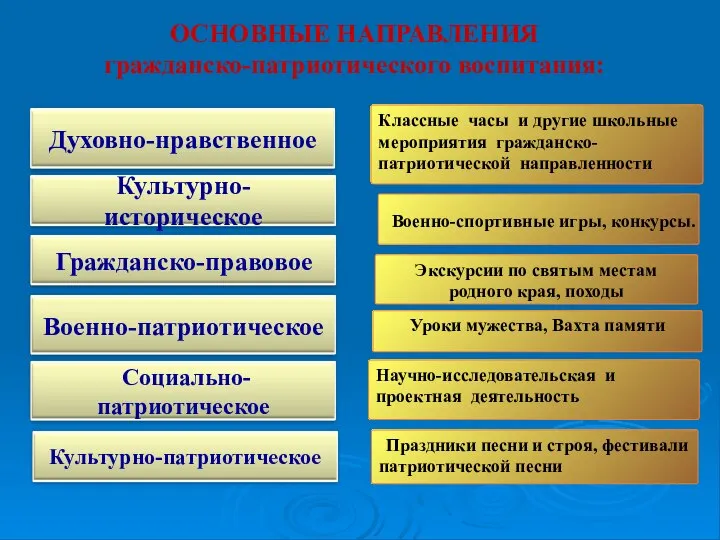 ОСНОВНЫЕ НАПРАВЛЕНИЯ
гражданско-патриотического воспитания:

Духовно-нравственное

Культурно-историческое

Гражданско-правовое

Военно-патриотическое

Социально-патриотическое

Культурно-патриотическое

Классные часы и другие школьные мероприятия гражданско-патриотической направленности

Военно-спортивные игры, конкурсы.

Экскурсии по святым местам родного края, походы

Уроки мужества, Вахта памяти

Научно-исследовательская и проектная деятельность

Праздники песни и строя, фестивали патриотической песни